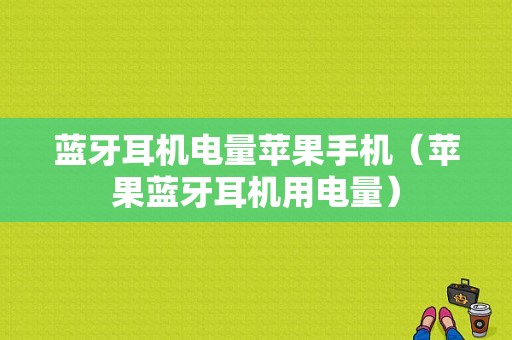 蓝牙耳机电量苹果手机（苹果蓝牙耳机用电量）